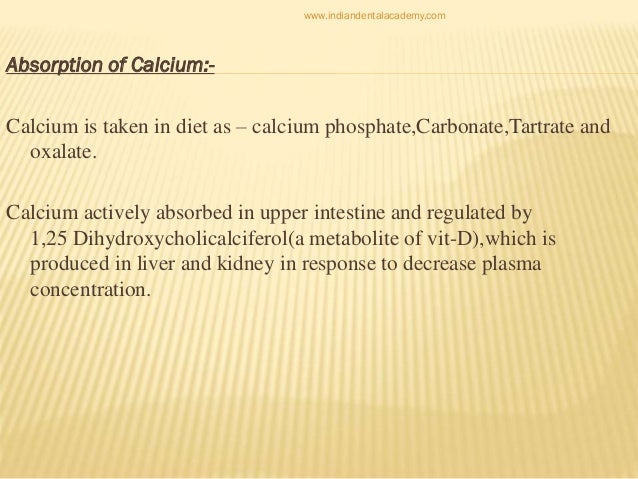 www.indiandentalacademy.com

Absorption of Calcium:-

Calcium is taken in diet as – calcium phosphate,Carbonate,Tartrate and oxalate.

Calcium actively absorbed in upper intestine and regulated by 1,25 Dihydroxycholicalciferol(a metabolite of vit-D),which is produced in liver and kidney in response to decrease plasma concentration.